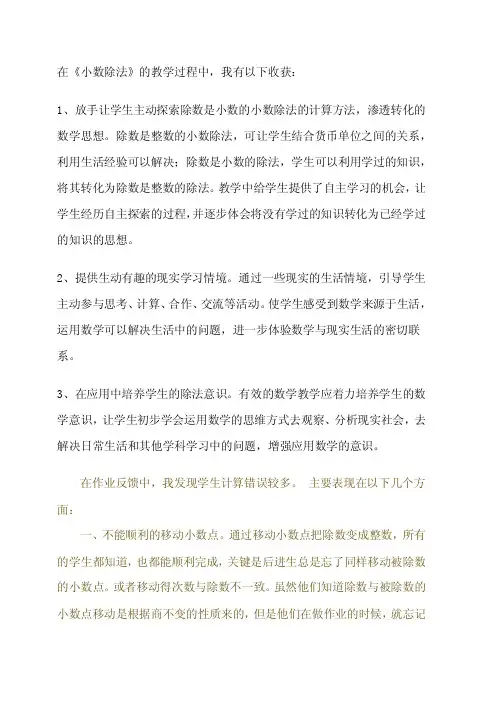 在《小数除法》的教学过程中，我有以下收获：

1、放手让学生主动探索除数是小数的小数除法的计算方法，渗透转化的数学思想。除数是整数的小数除法，可让学生结合货币单位之间的关系，利用生活经验可以解决；除数是小数的除法，学生可以利用学过的知识，将其转化为除数是整数的除法。教学中给学生提供了自主学习的机会，让学生经历自主探索的过程，并逐步体会将没有学过的知识转化为已经学过的知识的思想。

2、提供生动有趣的现实学习情境。通过一些现实的生活情境，引导学生主动参与思考、计算、合作、交流等活动。使学生感受到数学来源于生活，运用数学可以解决生活中的问题，进一步体验数学与现实生活的密切联系。

3、在应用中培养学生的除法意识。有效的数学教学应着力培养学生的数学意识，让学生初步学会运用数学的思维方式去观察、分析现实社会，去解决日常生活和其他学科学习中的问题，增强应用数学的意识。

在作业反馈中，我发现学生计算错误较多。 主要表现在以下几个方面：

一、不能顺利的移动小数点。通过移动小数点把除数变成整数，所有的学生都知道，也都能顺利完成，关键是后进生总是忘了同样移动被除数的小数点。或者移动得次数与除数不一致。虽然他们知道除数与被除数的小数点移动是根据商不变的性质来的，但是他们在做作业的时候，就忘记